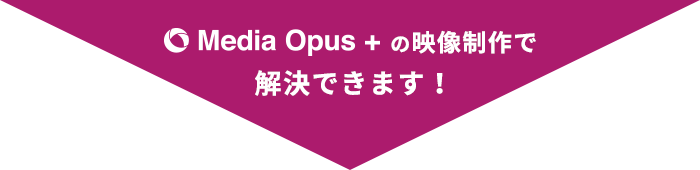 Media Opus + の映像制作で
解決できます！